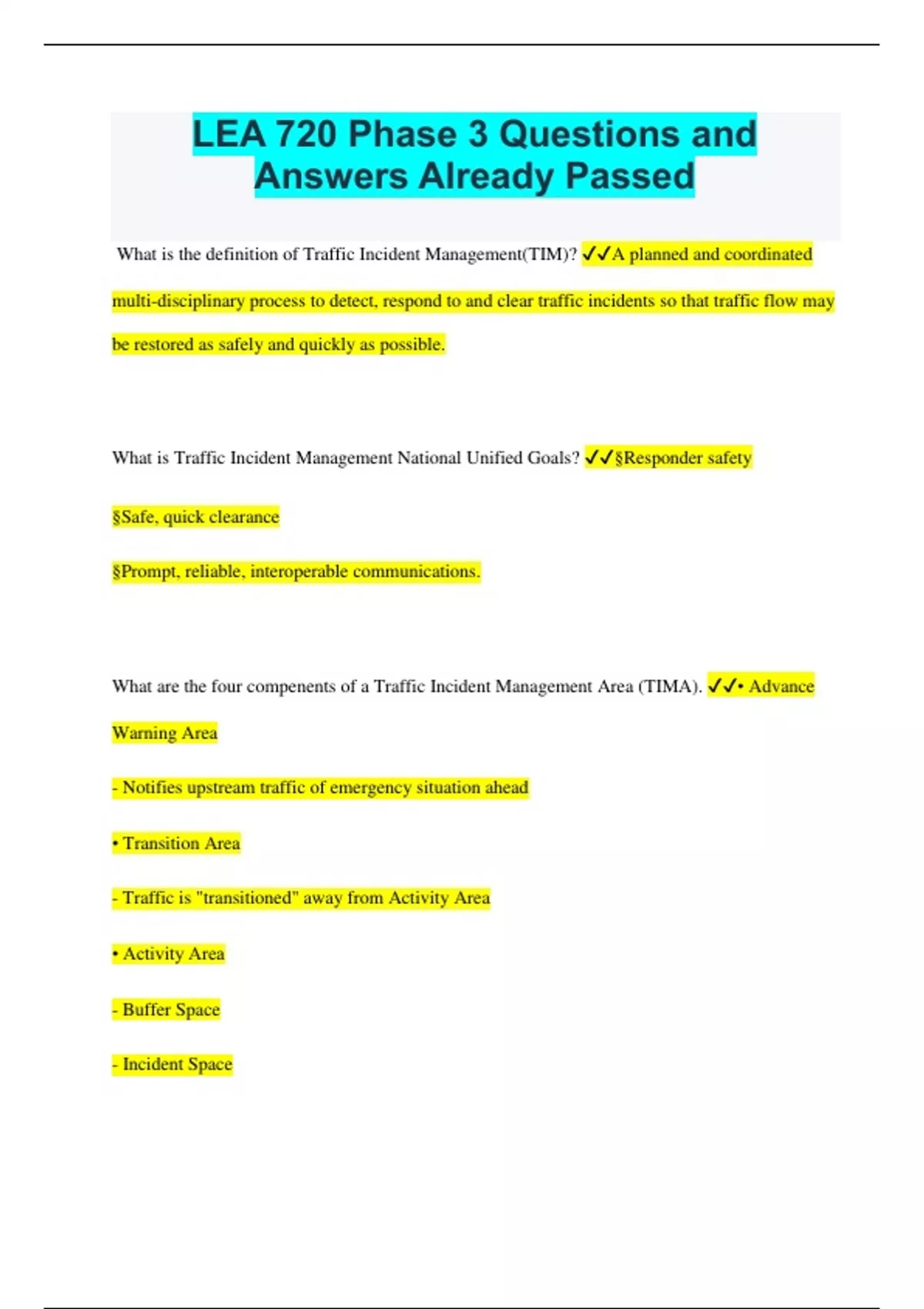 LEA 720 Phase 3 Questions and Answers Already Passed

What is the definition of Traffic Incident Management(TIM)? ✓✓A planned and coordinated multi-disciplinary process to detect, respond to and clear traffic incidents so that traffic flow may be restored as safely and quickly as possible.

What is Traffic Incident Management National Unified Goals? ✓✓§Responder safety

§Safe, quick clearance

§Prompt, reliable, interoperable communications.

What are the four compenents of a Traffic Incident Management Area (TIMA). ✓✓• Advance Warning Area

- Notifies upstream traffic of emergency situation ahead

• Transition Area

- Traffic is "transitioned" away from Activity Area

• Activity Area

- Buffer Space

- Incident Space